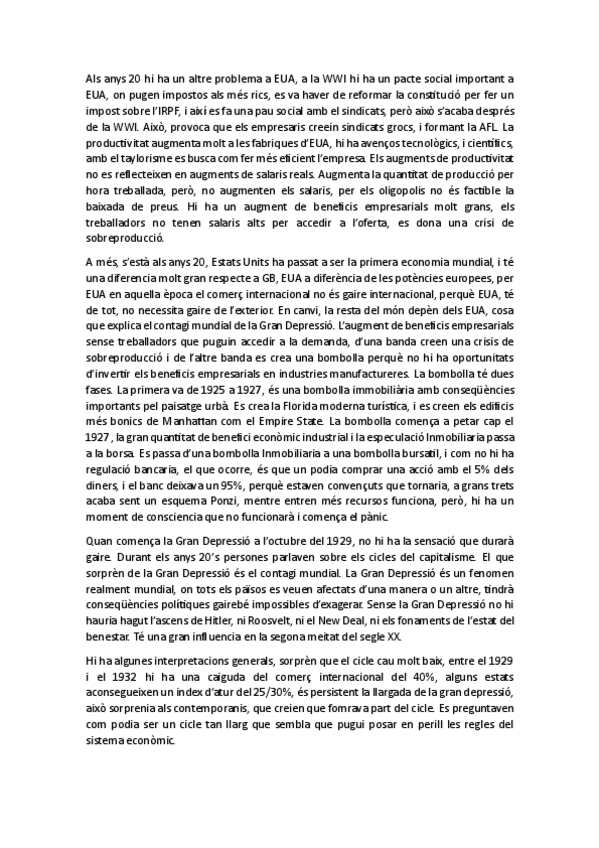 Als anys 20 hi ha un altre problema a EUA, a la WWI hi ha un pacte social important a EUA, on pugen impostos als més rics, es va haver de reformar la constitució per fer un impost sobre l'IRPF, i així es fa una pau social amb el sindicats, però això s'acaba després de la WWI. Això, provoca que els empresaris creein sindicats grocs, i formant la AFL. La productivitat augmenta molt a les fabriques d'EUA, hi ha avenços tecnològics, i científics, amb el taylorisme es busca com fer més eficient l'empresa. Els augments de productivitat no es reflecteixen en augments de salaris reals. Augmenta la quantitat de producció per hora treballada, però, no augmenten els salaris, per els oligopolis no és factible la baixada de preus. Hi ha un augment de beneficis empresarials molt grans, els treballadors no tenen salaris alts per accedir a l'oferta, es dona una crisi de sobreproducció.

A més, s'està als anys 20, Estats Units ha passat a ser la primera economia mundial, i té una diferencia molt gran respecte a GB, EUA a diferència de les potències europees, per EUA en aquella època el comerç internacional no és gaire internacional, perquè EUA, té de tot, no necessita gaire de l'exterior. En canvi, la resta del món depèn dels EUA, cosa que explica el contagi mundial de la Gran Depressió. L'augment de beneficis empresarials sense treballadors que puguin accedir a la demanda, d'una banda creen una crisis de sobreproducció i de l'altre banda es crea una bombolla perquè no hi ha oportunitats d'invertir els beneficis empresarials en industries manufactureres. La bombolla té dues fases. La primera va de 1925 a 1927, és una bombolla immobiliària amb conseqüències importants pel paisatge urbà. Es crea la Florida moderna turística, i es creen els edificis més bonics de Manhattan com el Empire State. La bombolla comença a petar cap el 1927, la gran quantitat de benefici econòmic industrial i la especulació Inmobiliaria passa a la borsa. Es passa d'una bombolla Inmobiliaria a una bombolla bursatil, i com no hi ha regulació bancaria, el que ocorre, és que un podia comprar una acció amb el 5% dels diners, i el banc deixava un 95%, perquè estaven convençuts que tornaria, a grans trets acaba sent un esquema Ponzi, mentre entren més recursos funciona, però, hi ha un moment de consciencia que no funcionarà i comença el pànic.

Quan comença la Gran Depressió a l'octubre del 1929, no hi ha la sensació que durarà gaire. Durant els anys 20's persones parlaven sobre els cicles del capitalisme. El que sorprèn de la Gran Depressió és el contagi mundial. La Gran Depressió és un fenomen realment mundial, on tots els països es veuen afectats d'una manera o un altre, tindrà conseqüències polítiques gairebé impossibles d'exagerar. Sense la Gran Depressió no hi hauria hagut l'ascens de Hitler, ni Roosvelt, ni el New Deal, ni els fonaments de l'estat del benestar. Té una gran influencia en la segona meitat del segle XX.

Hi ha algunes interpretacions generals, sorprèn que el cicle cau molt baix, entre el 1929 i el 1932 hi ha una caiguda del comerç internacional del 40%, alguns estats aconsegueixen un index d'atur del 25/30%, és persistent la llargada de la gran depressió, això sorprenia als contemporanis, que creien que fomrava part del cicle. Es preguntaven com podia ser un cicle tan llarg que sembla que pugui posar en perill les regles del sistema econòmic.